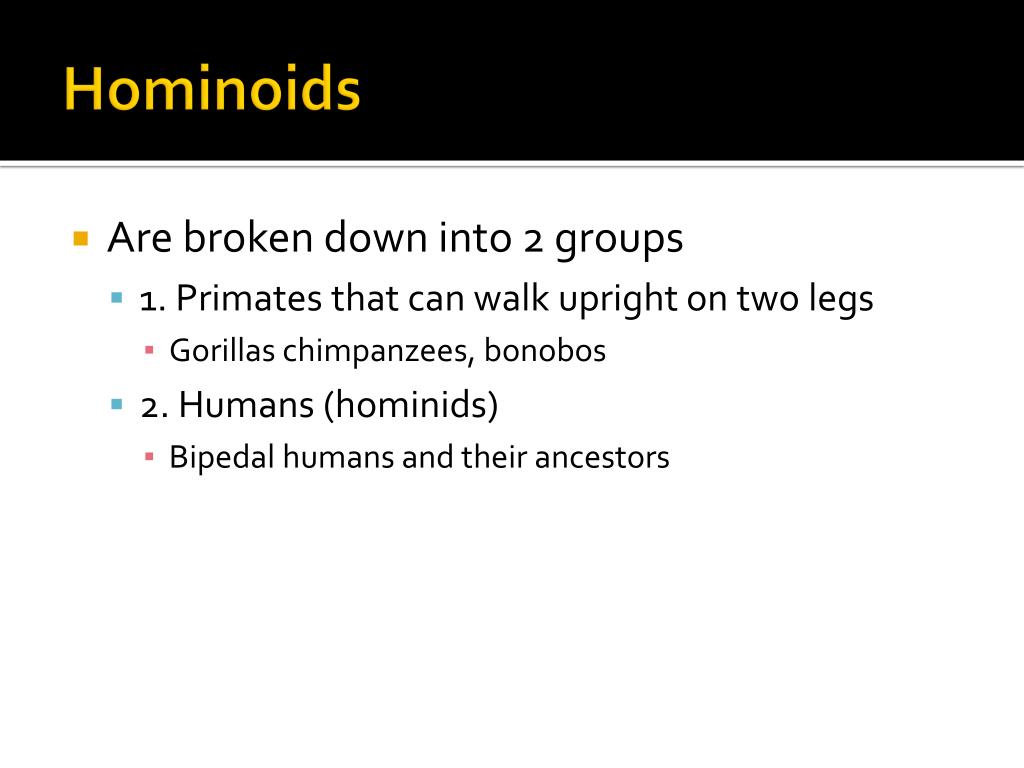 Hominoids

Are broken down into 2 groups
1. Primates that can walk upright on two legs
Gorillas chimpanzees, bonobos
2. Humans (hominids)
Bipedal humans and their ancestors